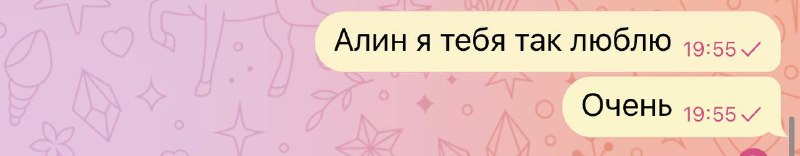 Алин я тебя так люблю 19:55

Очень 19:55